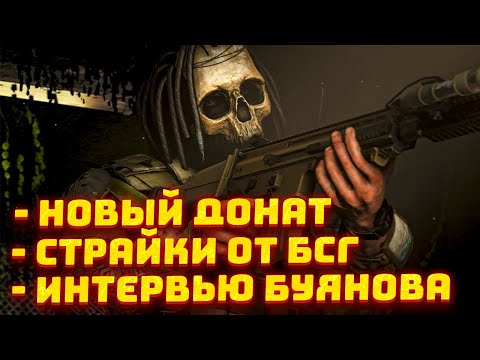 - НОВЫЙ ДОНАТ
- СТРАЙКИ ОТ БСГ
- ИНТЕРВЬЮ БУЯНОВА